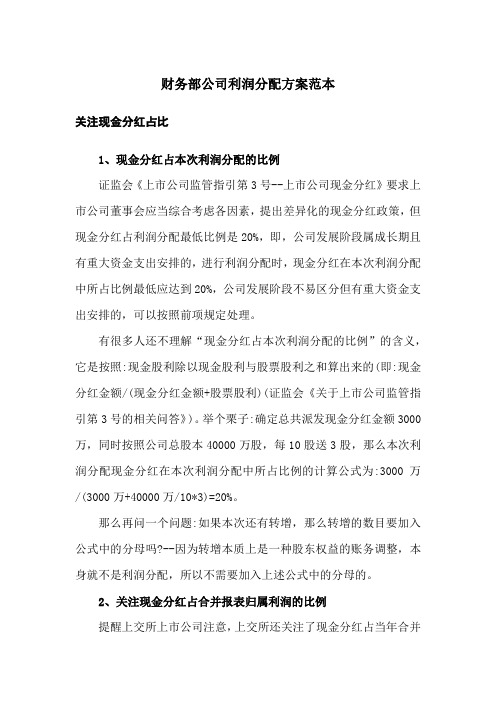 财务部公司利润分配方案范本

关注现金分红占比

1、现金分红占本次利润分配的比例

证监会《上市公司监管指引第3号--上市公司现金分红》要求上市公司董事会应当综合考虑各因素，提出差异化的现金分红政策，但现金分红占利润分配最低比例是20%，即，公司发展阶段属成长期且有重大资金支出安排的，进行利润分配时，现金分红在本次利润分配中所占比例最低应达到20%，公司发展阶段不易区分但有重大资金支出安排的，可以按照前项规定处理。

有很多人还不理解“现金分红占本次利润分配的比例”的含义，它是按照:现金股利除以现金股利与股票股利之和算出来的(即:现金分红金额/(现金分红金额+股票股利)(证监会《关于上市公司监管指引第3号的相关问答》)。举个栗子:确定总共派发现金分红金额3000万，同时按照公司总股本40000万股，每10股送3股，那么本次利润分配现金分红在本次利润分配中所占比例的计算公式为:3000万/(3000万+40000万/10*3)=20%。

那么再问一个问题:如果本次还有转增，那么转增的数目要加入公式中的分母吗?--因为转增本质上是一种股东权益的账务调整，本身就不是利润分配，所以不需要加入上述公式中的分母的。

2、关注现金分红占合并报表归属利润的比例

提醒上交所上市公司注意，上交所还关注了现金分红占当年合并